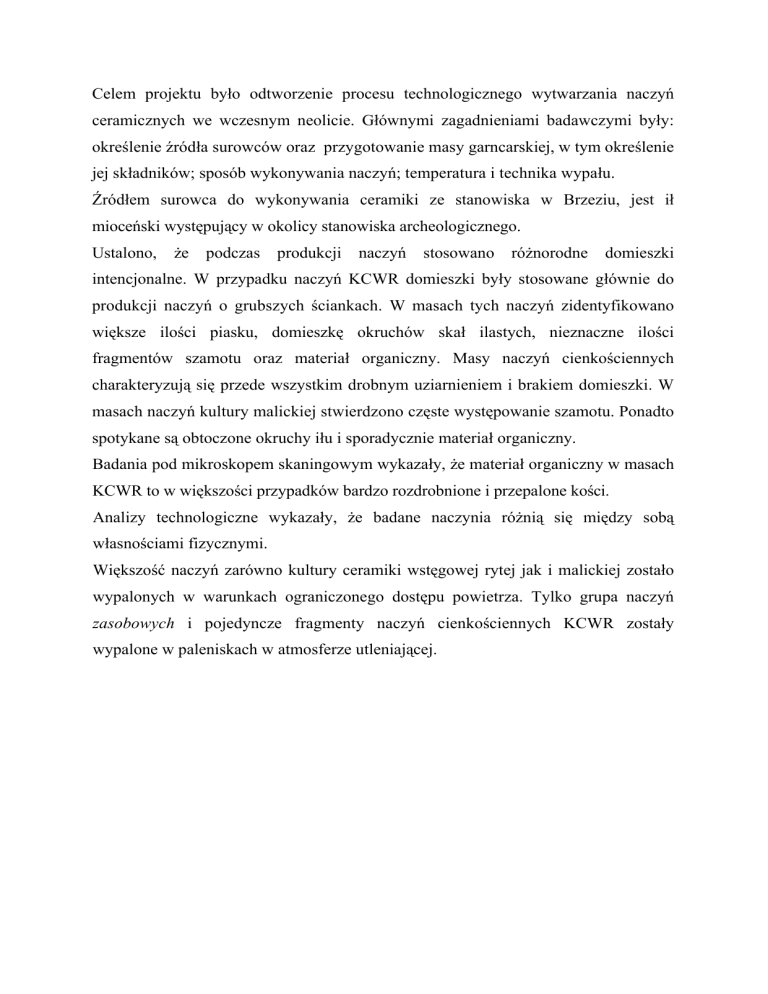 Celem projektu było odtworzenie procesu technologicznego wytwarzania naczyń ceramicznych we wczesnym neolicie. Głównymi zagadnieniami badawczymi były: określenie źródła surowców oraz przygotowanie masy garncarskiej, w tym określenie jej składników; sposób wykonywania naczyń; temperatura i technika wypału.
Źródłem surowca do wykonywania ceramiki ze stanowiska w Brzeziu, jest ił mioceński występujący w okolicy stanowiska archeologicznego.
Ustalono, że podczas produkcji naczyń stosowano różnorodne domieszki intencjonalne. W przypadku naczyń KCWR domieszki były stosowane głównie do produkcji naczyń o grubszych ściankach. W masach tych naczyń zidentyfikowano większe ilości piasku, domieszkę okruchów skał ilastych, nieznaczne ilości fragmentów szamotu oraz materiał organiczny. Masy naczyń cienkościennych charakteryzują się przede wszystkim drobnym uziarnieniem i brakiem domieszki. W masach naczyń kultury malickiej stwierdzono częste występowanie szamotu. Ponadto spotykane są obtoczone okruchy iłu i sporadycznie materiał organiczny.
Badania pod mikroskopem skaningowym wykazały, że materiał organiczny w masach KCWR to w większości przypadków bardzo rozdrobnione i przepalone kości.
Analizy technologiczne wykazały, że badane naczynia różnią się między sobą własnościami fizycznymi.
Większość naczyń zarówno kultury ceramiki wstęgowej rytej jak i malickiej zostało wypalonych w warunkach ograniczonego dostępu powietrza. Tylko grupa naczyń zasobowych i pojedyncze fragmenty naczyń cienkościennych KCWR zostały wypalone w paleniskach w atmosferze utleniającej.